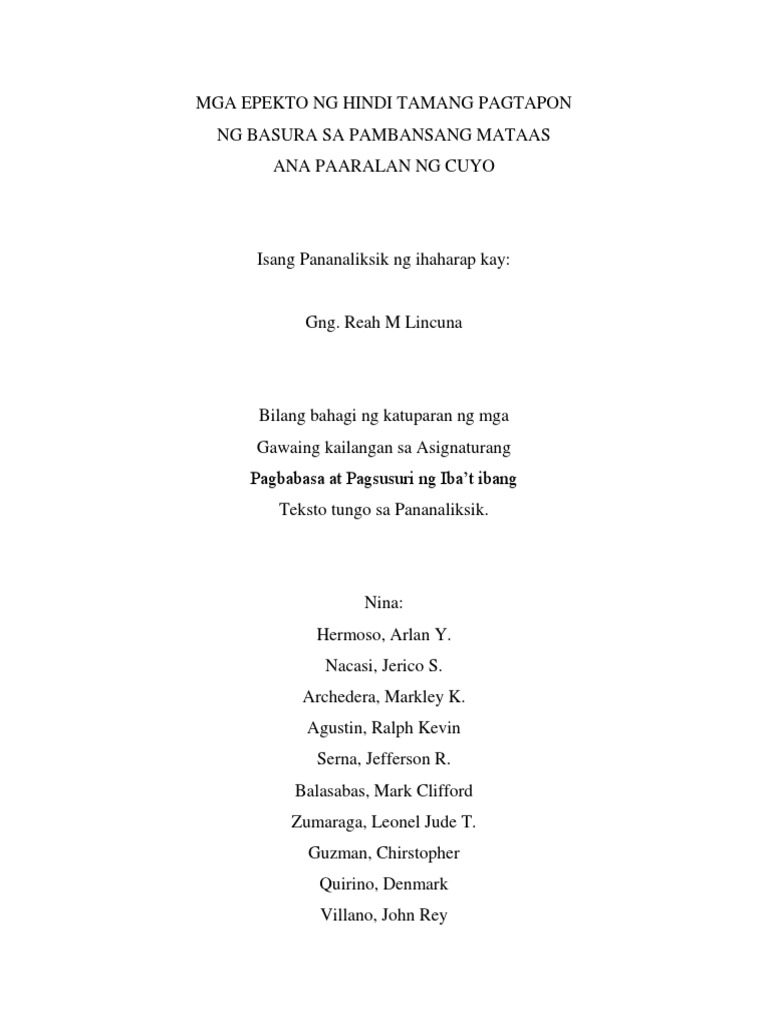 MGA EPEKTO NG HINDI TAMANG PAGTAPON
NG BASURA SA PAMBANSANG MATAAS
ANA PAARALAN NG CUYO

Isang Pananaliksik ng ihaharap kay:

Gng. Reah M Lincuna

Bilang bahagi ng katuparan ng mga
Gawaing kailangan sa Asignaturang
Pagbabasa at Pagsusuri ng Iba't ibang
Teksto tungo sa Pananaliksik.

Nina:
Hermoso, Arlan Y.
Nacasi, Jerico S.
Archedera, Markley K.
Agustin, Ralph Kevin
Serna, Jefferson R.
Balasabas, Mark Clifford
Zumaraga, Leonel Jude T.
Guzman, Chirstopher
Quirino, Denmark
Villano, John Rey